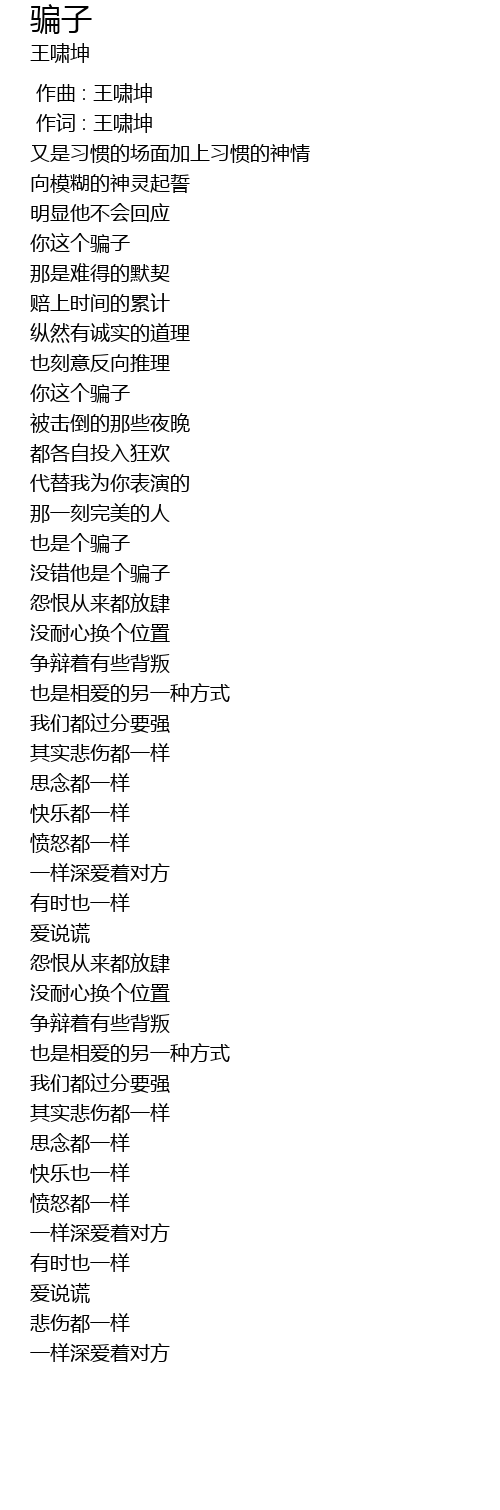 骗子
王啸坤

作曲 : 王啸坤
作词 : 王啸坤
又是习惯的场面加上习惯的神情
向模糊的神灵起誓
明显他不会回应
你这个骗子
那是难得的默契
赔上时间的累计
纵然有诚实的道理
也刻意反向推理
你这个骗子
被击倒的那些夜晚
都各自投入狂欢
代替我为你表演的
那一刻完美的人
也是个骗子
没错他是个骗子
怨恨从来都放肆
没耐心换个位置
争辩着有些背叛
也是相爱的另一种方式
我们都过分要强
其实悲伤都一样
思念都一样
快乐都一样
愤怒都一样
一样深爱着对方
有时也一样
爱说谎
怨恨从来都放肆
没耐心换个位置
争辩着有些背叛
也是相爱的另一种方式
我们都过分要强
其实悲伤都一样
思念都一样
快乐也一样
愤怒都一样
一样深爱着对方
有时也一样
爱说谎
悲伤都一样
一样深爱着对方